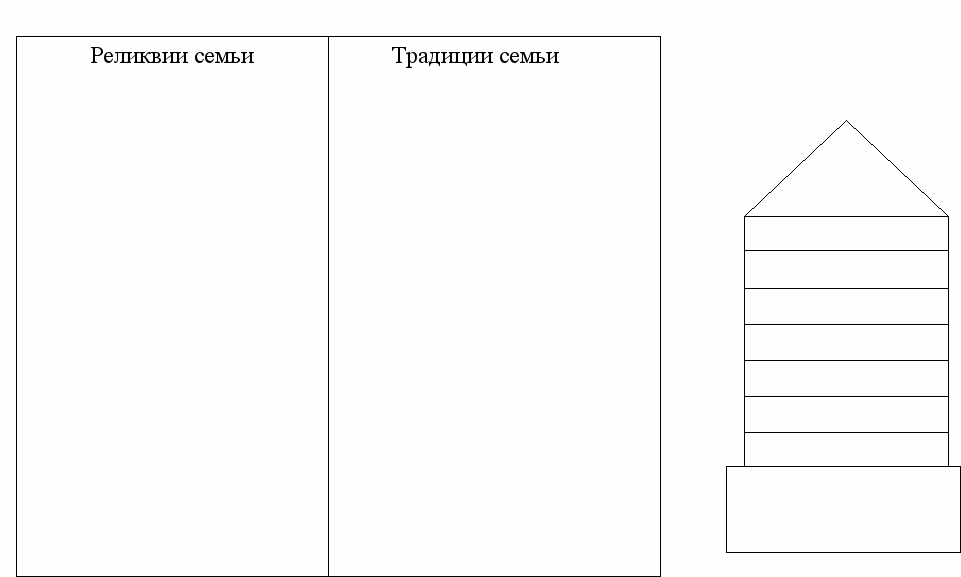 | Реликвии семьи | Традиции семьи |
|---|---|
| | |